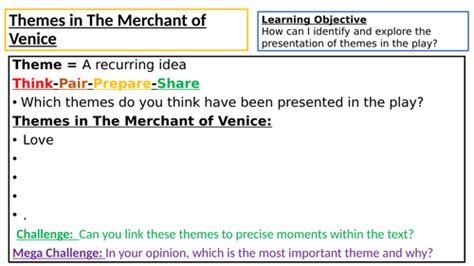 Themes in The Merchant of Venice

Learning Objective
How can I identify and explore the presentation of themes in the play?

Theme = A recurring idea

Think-Pair-Prepare-Share

• Which themes do you think have been presented in the play?

Themes in The Merchant of Venice:

• Love
•
•
•
• .

Challenge: Can you link these themes to precise moments within the text?

Mega Challenge: In your opinion, which is the most important theme and why?